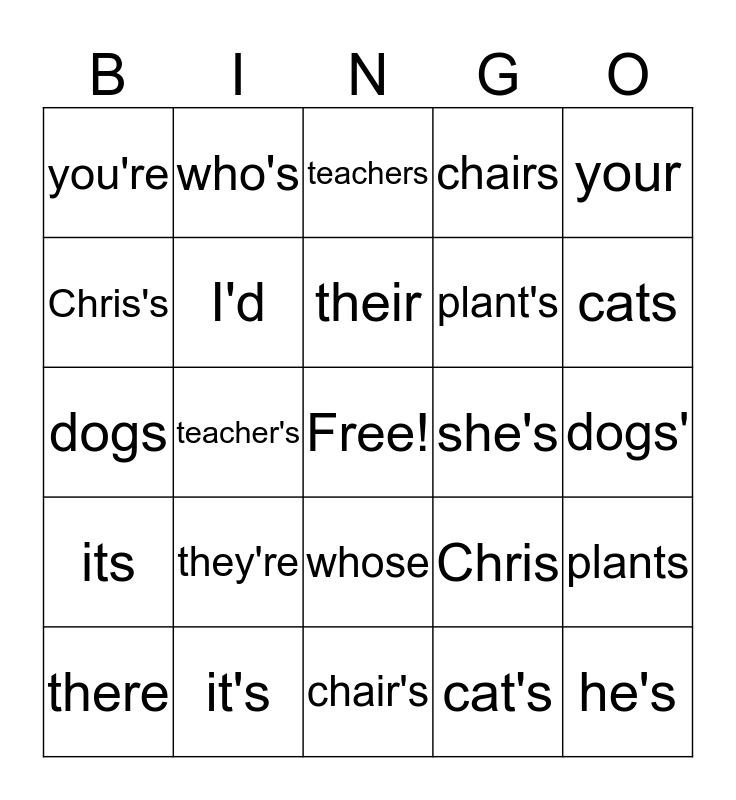 | B | I | N | G | O |
|---|---|---|---|---|
| you're | who's | teachers | chairs | your |
| Chris's | I'd | their | plant's | cats |
| dogs | teacher's | Free! | she's | dogs' |
| its | they're | whose | Chris | plants |
| there | it's | chair's | cat's | he's |